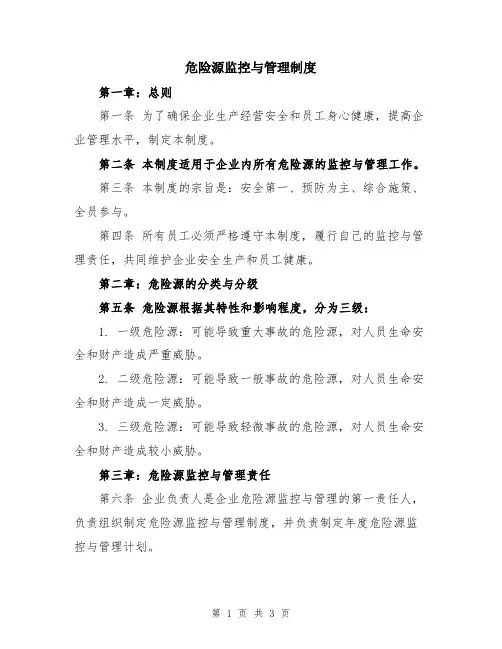 危险源监控与管理制度

第一章：总则

第一条 为了确保企业生产经营安全和员工身心健康，提高企业管理水平，制定本制度。

第二条 本制度适用于企业内所有危险源的监控与管理工作。

第三条 本制度的宗旨是：安全第一、预防为主、综合施策、全员参与。

第四条 所有员工必须严格遵守本制度，履行自己的监控与管理责任，共同维护企业安全生产和员工健康。

第二章：危险源的分类与分级

第五条 危险源根据其特性和影响程度，分为三级：

1. 一级危险源：可能导致重大事故的危险源，对人员生命安全和财产造成严重威胁。

2. 二级危险源：可能导致一般事故的危险源，对人员生命安全和财产造成一定威胁。

3. 三级危险源：可能导致轻微事故的危险源，对人员生命安全和财产造成较小威胁。

第三章：危险源监控与管理责任

第六条 企业负责人是企业危险源监控与管理的第一责任人，负责组织制定危险源监控与管理制度，并负责制定年度危险源监控与管理计划。

第 1 页 共 3 页